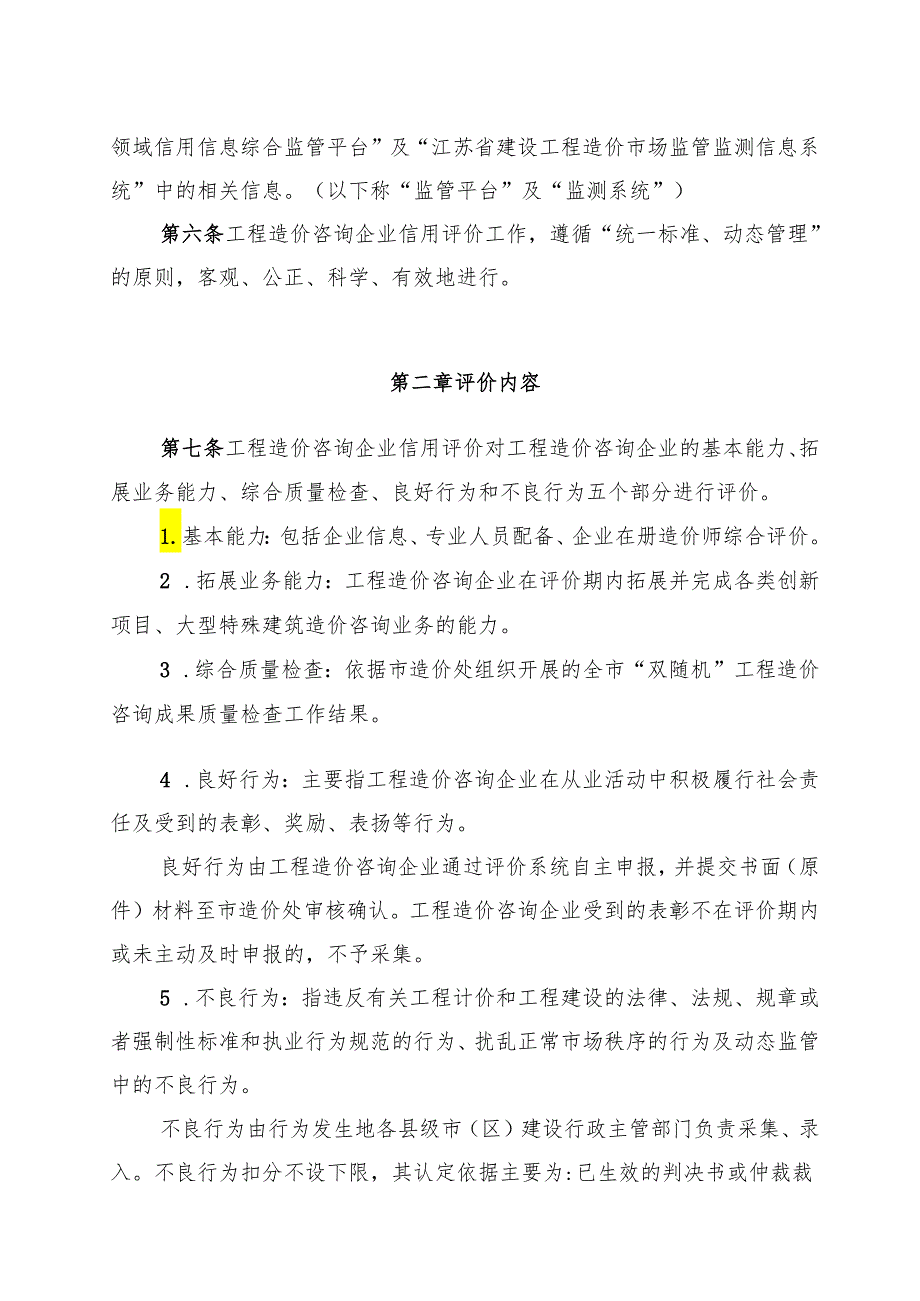 领域信用信息综合监管平台”及“江苏省建设工程造价市场监管监测信息系统”中的相关信息。（以下称“监管平台”及“监测系统”）

第六条工程造价咨询企业信用评价工作，遵循“统一标准、动态管理”的原则，客观、公正、科学、有效地进行。

第二章评价内容

第七条工程造价咨询企业信用评价对工程造价咨询企业的基本能力、拓展业务能力、综合质量检查、良好行为和不良行为五个部分进行评价。

1.基本能力：包括企业信息、专业人员配备、企业在册造价师综合评价。

2．拓展业务能力：工程造价咨询企业在评价期内拓展并完成各类创新项目、大型特殊建筑造价咨询业务的能力。

3．综合质量检查：依据市造价处组织开展的全市“双随机”工程造价咨询成果质量检查工作结果。

4．良好行为：主要指工程造价咨询企业在从业活动中积极履行社会责任及受到的表彰、奖励、表扬等行为。

良好行为由工程造价咨询企业通过评价系统自主申报，并提交书面（原件）材料至市造价处审核确认。工程造价咨询企业受到的表彰不在评价期内或未主动及时申报的，不予采集。

5．不良行为：指违反有关工程计价和工程建设的法律、法规、规章或者强制性标准和执业行为规范的行为、扰乱正常市场秩序的行为及动态监管中的不良行为。

不良行为由行为发生地各县级市（区）建设行政主管部门负责采集、录入。不良行为扣分不设下限，其认定依据主要为：已生效的判决书或仲裁裁